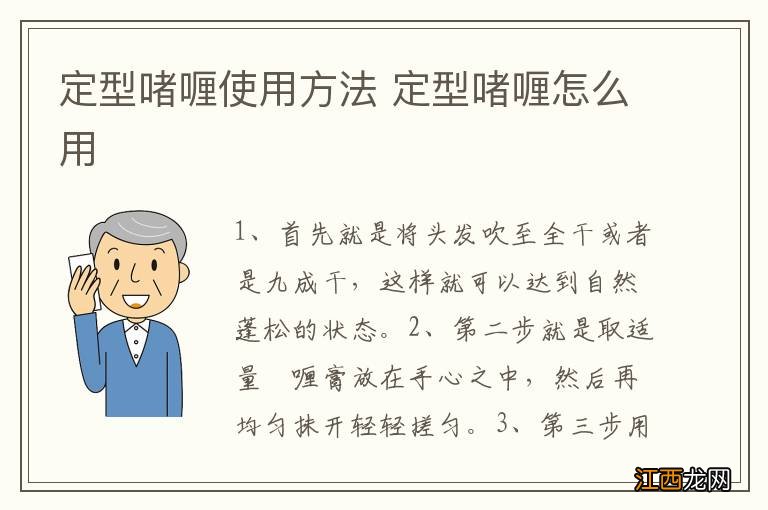 定型啫喱使用方法 定型啫喱怎么用

1、首先就是将头发吹至全干或者是九成干，这样就可以达到自然蓬松的状态。2、第二步就是取适量 喱膏放在手心之中，然后再均匀抹开轻轻搓匀。3、第三步用

江西龙网